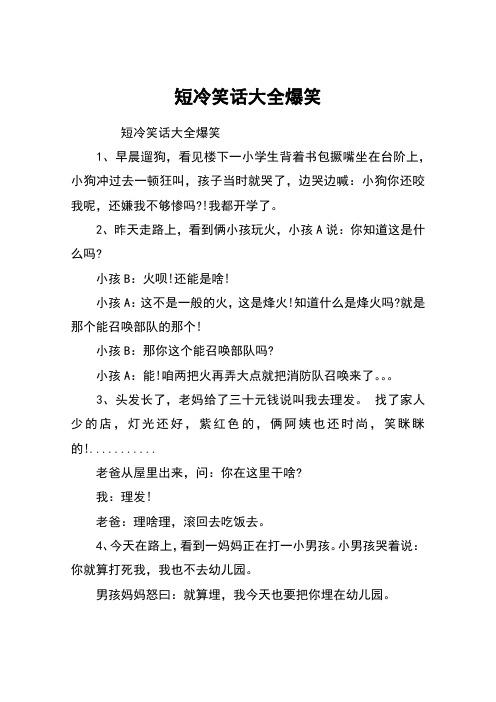 短冷笑话大全爆笑

短冷笑话大全爆笑

1、早晨遛狗，看见楼下一小学生背着书包撅嘴坐在台阶上，小狗冲过去一顿狂叫，孩子当时就哭了，边哭边喊：小狗你还咬我呢，还嫌我不够惨吗?!我都开学了。

2、昨天走路上，看到俩小孩玩火，小孩A说：你知道这是什么吗?

小孩B：火呗!还能是啥!

小孩A：这不是一般的火，这是烽火!知道什么是烽火吗?就是那个能召唤部队的那个!

小孩B：那你这个能召唤部队吗?

小孩A：能!咱两把火再弄大点就把消防队召唤来了。。。

3、头发长了，老妈给了三十元钱说叫我去理发。 找了家人少的店，灯光还好，紫红色的，俩阿姨也还时尚，笑眯眯的!...........

老爸从屋里出来，问：你在这里干啥?

我：理发!

老爸：理啥理，滚回去吃饭去。

4、今天在路上，看到一妈妈正在打一小男孩。小男孩哭着说：你就算打死我，我也不去幼儿园。

男孩妈妈怒曰：就算埋，我今天也要把你埋在幼儿园。